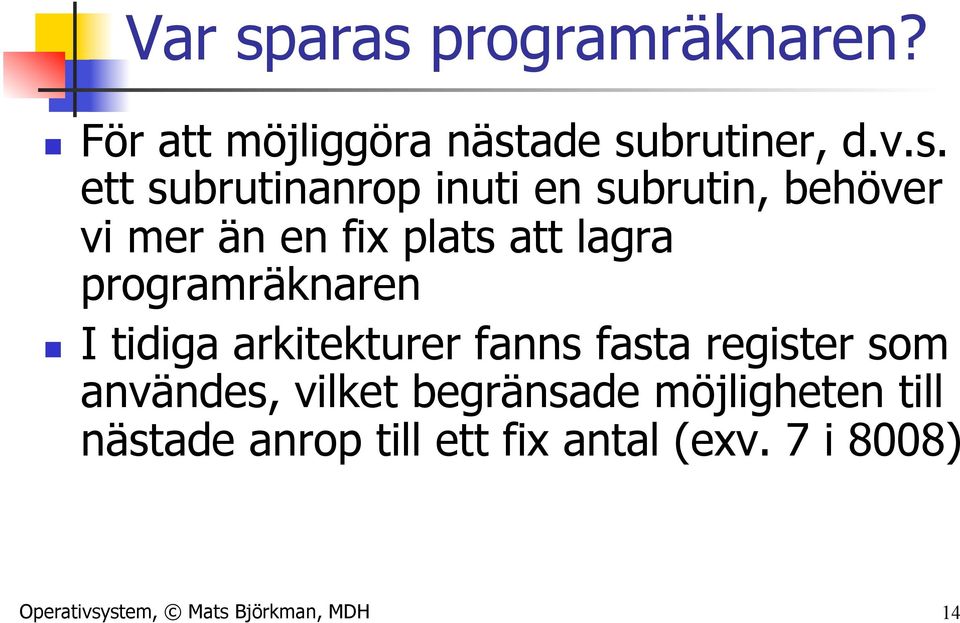 Var sparas programräknaren?

För att möjliggöra nästade subrutiner, d.v.s. ett subrutinanrop inuti en subrutin, behöver vi mer än en fix plats att lagra programräknaren

I tidiga arkitekturer fanns fasta register som användes, vilket begränsade möjligheten till nästade anrop till ett fix antal (exv. 7 i 8008)

Operativsystem, © Mats Björkman, MDH

14